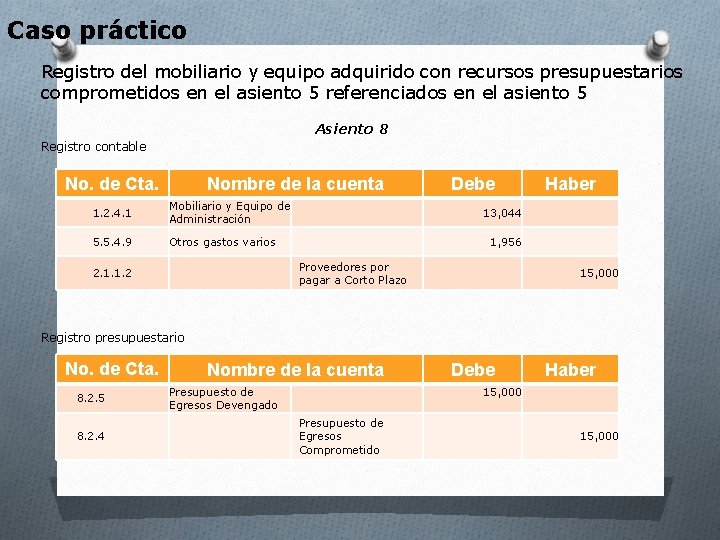 Caso práctico

Registro del mobiliario y equipo adquirido con recursos presupuestarios comprometidos en el asiento 5 referenciados en el asiento 5

Asiento 8

Registro contable

| No. de Cta. | Nombre de la cuenta | | Debe | Haber |
|---|---|---|---|---|
| 1.2.4.1 | Mobiliario y Equipo de Administración | | 13,044 | |
| 5.5.4.9 | Otros gastos varios | | 1,956 | |
| 2.1.1.2 | | Proveedores por pagar a Corto Plazo | | 15,000 |

Registro presupuestario

| No. de Cta. | Nombre de la cuenta | | Debe | Haber |
|---|---|---|---|---|
| 8.2.5 | Presupuesto de Egresos Devengado | | 15,000 | |
| 8.2.4 | | Presupuesto de Egresos Comprometido | | 15,000 |